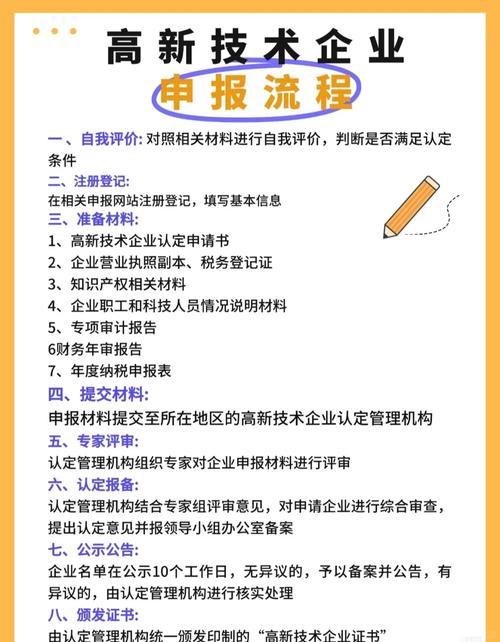 高新技术企业
申报流程

一、自我评价: 对照相关材料进行自我评价，判断是否满足认定条件

二、注册登记:
在相关申报网站注册登记，填写基本信息

三、准备材料:
1、高新技术企业认定申请书
2、企业营业执照副本、税务登记证
3、知识产权相关材料
4、企业职工和科技人员情况说明材料
5、专项审计报告
6财务年审报告
7、年度纳税申报表

四、提交材料:
申报材料提交至所在地区的高新技术企业认定管理机构

五、专家评审:
认定管理机构组织专家对企业申报材料进行评审

六、认定报备:
认定管理机构结合专家组评审意见，对申请企业进行综合审查，提出认定意见并报领导小组办公室备案

七、公示公告:
企业名单在公示10个工作日，无异议的，予以备案并公告，有异议的，由认定管理机构进行核实处理

八、颁发证书:
由认定管理机构统一颁发印制的“高新技术企业证书”